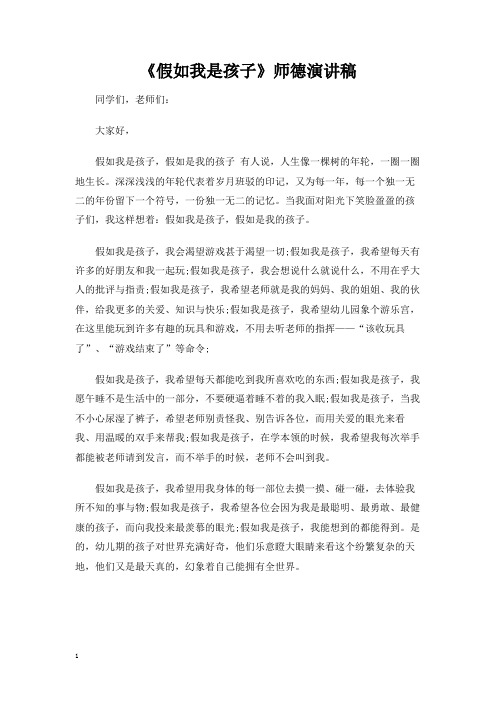 《假如我是孩子》师德演讲稿

同学们，老师们：

大家好，

假如我是孩子，假如是我的孩子 有人说，人生像一棵树的年轮，一圈一圈地生长。深深浅浅的年轮代表着岁月斑驳的印记，又为每一年，每一个独一无二的年份留下一个符号，一份独一无二的记忆。当我面对阳光下笑脸盈盈的孩子们，我这样想着：假如我是孩子，假如是我的孩子。

假如我是孩子，我会渴望游戏甚于渴望一切;假如我是孩子，我希望每天有许多的好朋友和我一起玩;假如我是孩子，我会想说什么就说什么，不用在乎大人的批评与指责;假如我是孩子，我希望老师就是我的妈妈、我的姐姐、我的伙伴，给我更多的关爱、知识与快乐;假如我是孩子，我希望幼儿园象个游乐宫，在这里能玩到许多有趣的玩具和游戏，不用去听老师的指挥——“该收玩具了”、“游戏结束了”等命令;

假如我是孩子，我希望每天都能吃到我所喜欢吃的东西;假如我是孩子，我愿午睡不是生活中的一部分，不要硬逼着睡不着的我入眠;假如我是孩子，当我不小心尿湿了裤子，希望老师别责怪我、别告诉各位，而用关爱的眼光来看我、用温暖的双手来帮我;假如我是孩子，在学本领的时候，我希望我每次举手都能被老师请到发言，而不举手的时候，老师不会叫到我。

假如我是孩子，我希望用我身体的每一部位去摸一摸、碰一碰，去体验我所不知的事与物;假如我是孩子，我希望各位会因为我是最聪明、最勇敢、最健康的孩子，而向我投来最羡慕的眼光;假如我是孩子，我能想到的都能得到。是的，幼儿期的孩子对世界充满好奇，他们乐意瞪大眼睛来看这个纷繁复杂的天地，他们又是最天真的，幻象着自己能拥有全世界。

1